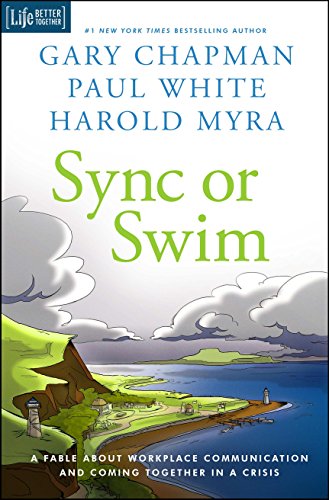 [Life BETTER TOGETHER]

#1 NEW YORK TIMES BESTSELLING AUTHOR

GARY CHAPMAN
PAUL WHITE
HAROLD MYRA

Sync or Swim

A FABLE ABOUT WORKPLACE COMMUNICATION AND COMING TOGETHER IN A CRISIS